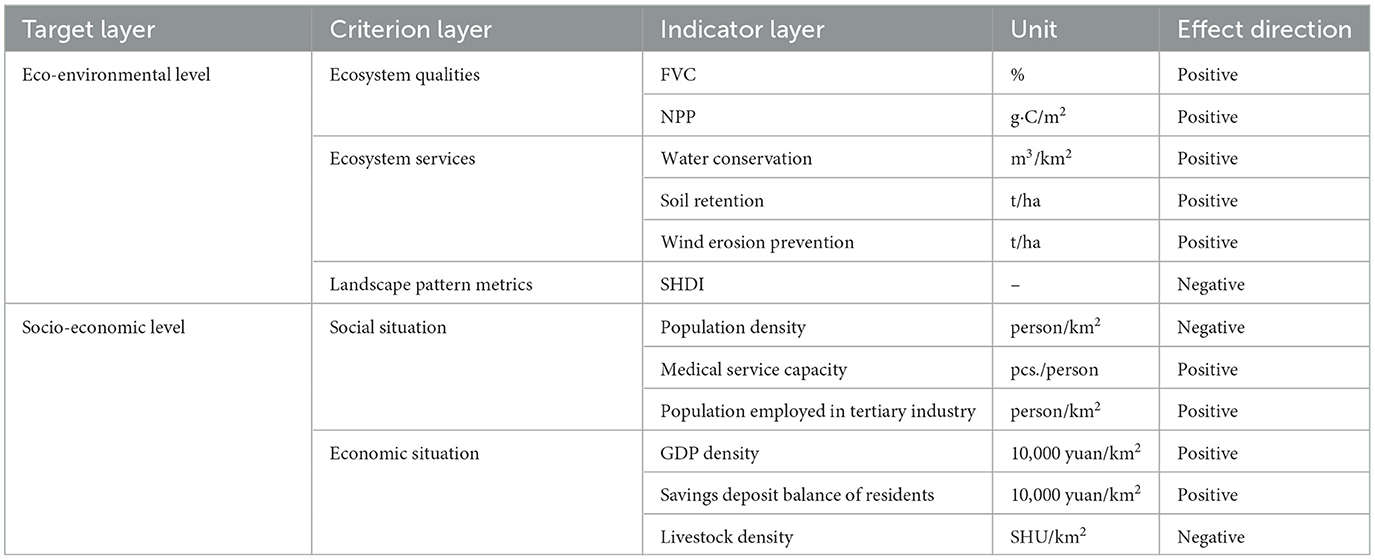 | Target layer | Criterion layer | Indicator layer | Unit | Effect direction |
|---|---|---|---|---|
| Eco-environmental level | Ecosystem qualities | FVC | % | Positive |
| | | NPP | g·C/m$^2$ | Positive |
| | Ecosystem services | Water conservation | m$^3$/km$^2$ | Positive |
| | | Soil retention | t/ha | Positive |
| | | Wind erosion prevention | t/ha | Positive |
| | Landscape pattern metrics | SHDI | – | Negative |
| Socio-economic level | Social situation | Population density | person/km$^2$ | Negative |
| | | Medical service capacity | pcs./person | Positive |
| | | Population employed in tertiary industry | person/km$^2$ | Positive |
| | Economic situation | GDP density | 10,000 yuan/km$^2$ | Positive |
| | | Savings deposit balance of residents | 10,000 yuan/km$^2$ | Positive |
| | | Livestock density | SHU/km$^2$ | Negative |